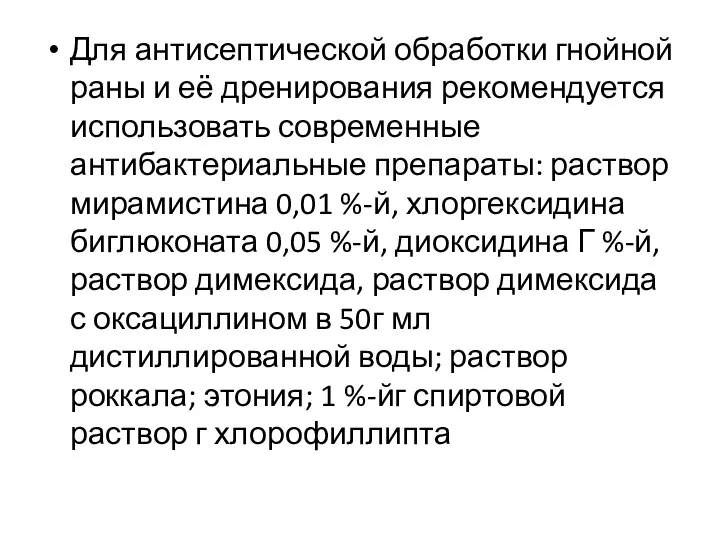 • Для антисептической обработки гнойной раны и её дренирования рекомендуется использовать современные антибактериальные препараты: раствор мирамистина 0,01 %-й, хлоргексидина биглюконата 0,05 %-й, диоксидина Г %-й, раствор димексида, раствор димексида с оксациллином в 50г мл дистиллированной воды; раствор роккала; этония; 1 %-йг спиртовой раствор г хлорофиллипта